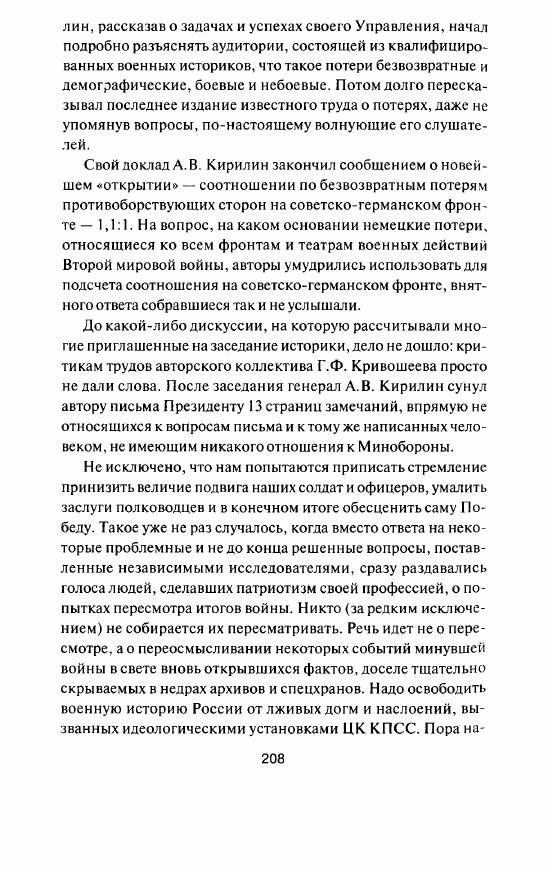 лин, рассказав о задачах и успехах своего Управления, начал подробно разъяснять аудитории, состоящей из квалифицированных военных историков, что такое потери безвозвратные и демографические, боевые и небоевые. Потом долго пересказывал последнее издание известного труда о потерях, даже не упомянув вопросы, по-настоящему волнующие его слушателей.

Свой доклад А.В. Кирилин закончил сообщением о новейшем «открытии» — соотношении по безвозвратным потерям противоборствующих сторон на советско-германском фронте — 1,1:1. На вопрос, на каком основании немецкие потери, относящиеся ко всем фронтам и театрам военных действий Второй мировой войны, авторы умудрились использовать для подсчета соотношения на советско-германском фронте, внятного ответа собравшиеся так и не услышали.

До какой-либо дискуссии, на которую рассчитывали многие приглашенные на заседание историки, дело не дошло: критикам трудов авторского коллектива Г.Ф. Кривошеева просто не дали слова. После заседания генерал А.В. Кирилин сунул автору письма Президенту 13 страниц замечаний, впрямую не относящихся к вопросам письма и к тому же написанных человеком, не имеющим никакого отношения к Минобороны.

Не исключено, что нам попытаются приписать стремление принизить величие подвига наших солдат и офицеров, умалить заслуги полководцев и в конечном итоге обесценить саму Победу. Такое уже не раз случалось, когда вместо ответа на некоторые проблемные и не до конца решенные вопросы, поставленные независимыми исследователями, сразу раздавались голоса людей, сделавших патриотизм своей профессией, о попытках пересмотра итогов войны. Никто (за редким исключением) не собирается их пересматривать. Речь идет не о пересмотре, а о переосмысливании некоторых событий минувшей войны в свете вновь открывшихся фактов, доселе тщательно скрываемых в недрах архивов и спецхранов. Надо освободить военную историю России от лживых догм и наслоений, вызванных идеологическими установками ЦК КПСС. Пора на-

208